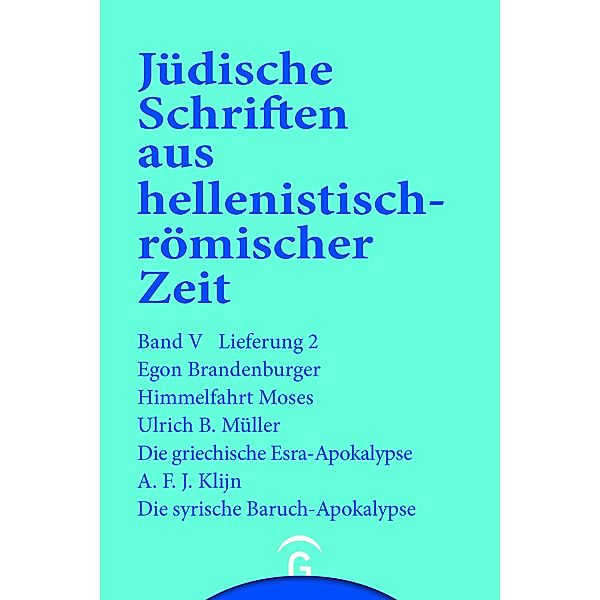 Jüdische Schriften aus hellenistisch-römischer Zeit

Band V Lieferung 2

Egon Brandenburger

Himmelfahrt Moses

Ulrich B. Müller

Die griechische Esra-Apokalypse

A. F. J. Klijn

Die syrische Baruch-Apokalypse

G